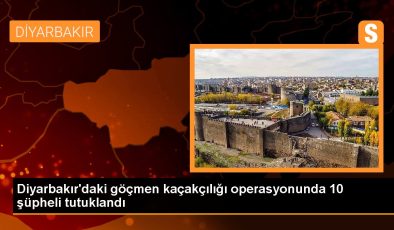 DİYARBAKIR

S

Diyarbakır'daki göçmen kaçakçılığı operasyonunda 10 şüpheli tutuklandı